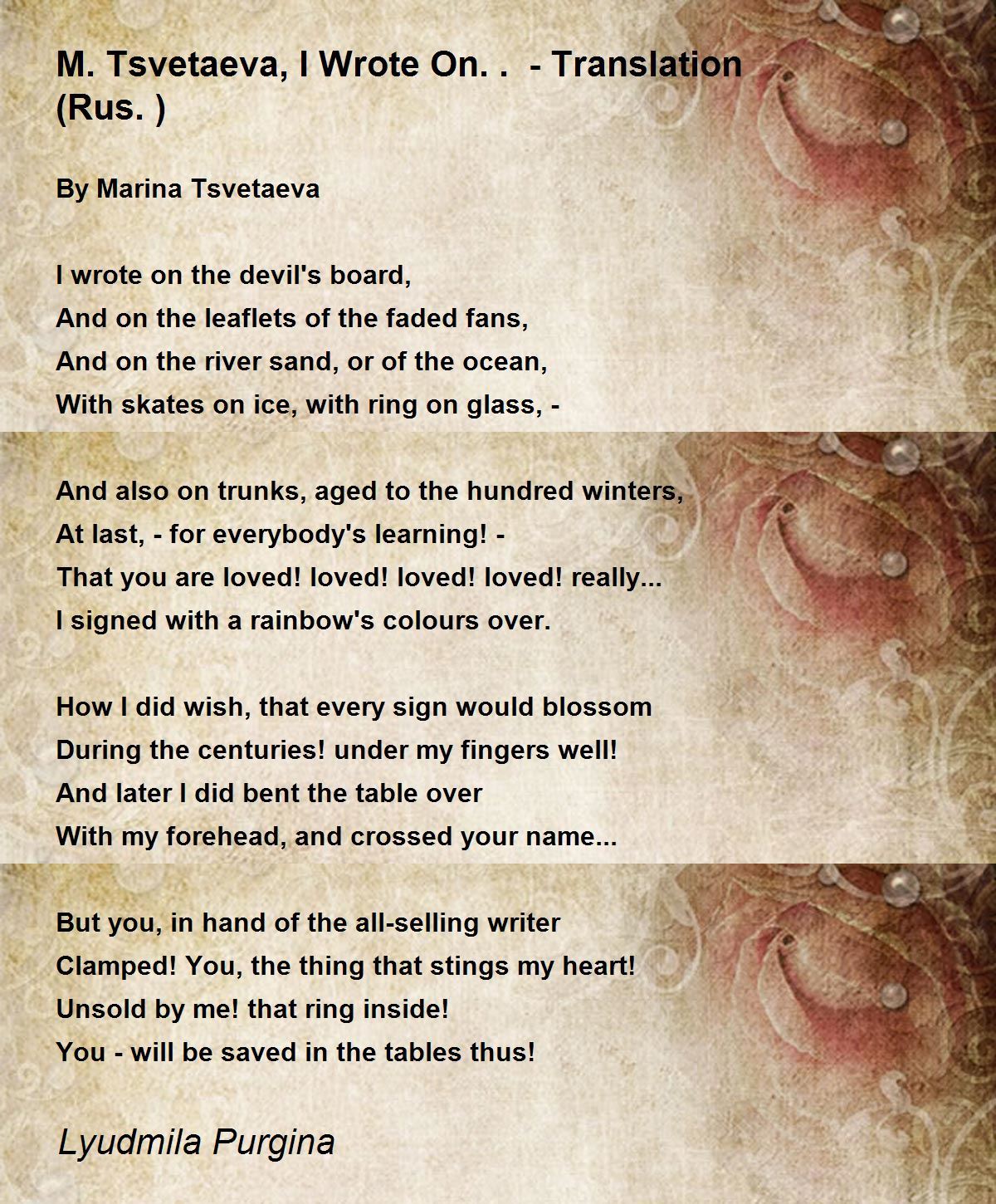 M. Tsvetaeva, I Wrote On. .  - Translation (Rus. )

By Marina Tsvetaeva

I wrote on the devil's board,
And on the leaflets of the faded fans,
And on the river sand, or of the ocean,
With skates on ice, with ring on glass, -

And also on trunks, aged to the hundred winters,
At last, - for everybody's learning! -
That you are loved! loved! loved! loved! really...
I signed with a rainbow's colours over.

How I did wish, that every sign would blossom
During the centuries! under my fingers well!
And later I did bent the table over
With my forehead, and crossed your name...

But you, in hand of the all-selling writer
Clamped! You, the thing that stings my heart!
Unsold by me! that ring inside!
You - will be saved in the tables thus!

Lyudmila Purgina